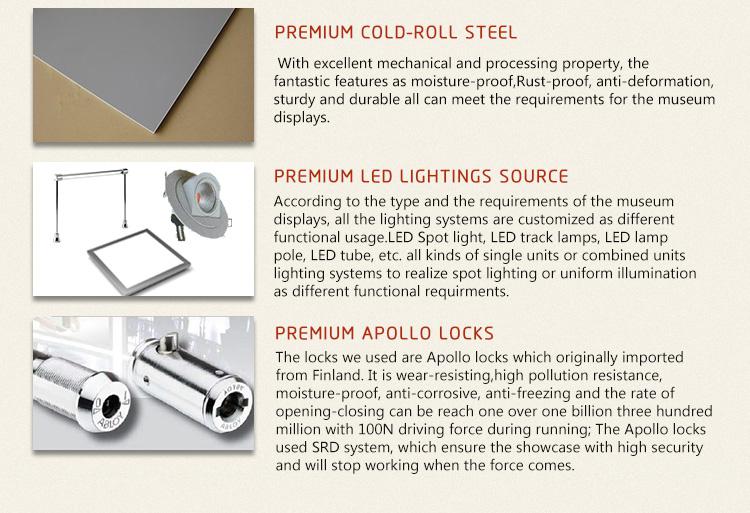 PREMIUM COLD-ROLL STEEL

With excellent mechanical and processing property, the fantastic features as moisture-proof,Rust-proof, anti-deformation, sturdy and durable all can meet the requirements for the museum displays.

PREMIUM LED LIGHTINGS SOURCE

According to the type and the requirements of the museum displays, all the lighting systems are customized as different functional usage.LED Spot light, LED track lamps, LED lamp pole, LED tube, etc. all kinds of single units or combined units lighting systems to realize spot lighting or uniform illumination as different functional requirments.

ABLOY

ABLOY

PREMIUM APOLLO LOCKS

The locks we used are Apollo locks which originally imported from Finland. It is wear-resisting,high pollution resistance, moisture-proof, anti-corrosive, anti-freezing and the rate of opening-closing can be reach one over one billion three hundred million with 100N driving force during running; The Apollo locks used SRD system, which ensure the showcase with high security and will stop working when the force comes.